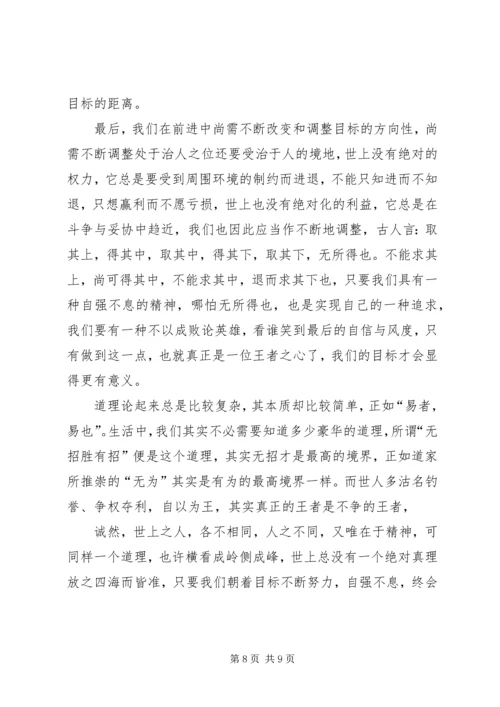 目标的距离。

最后，我们在前进中尚需不断改变和调整目标的方向性，尚需不断调整处于治人之位还要受治于人的境地，世上没有绝对的权力，它总是要受到周围环境的制约而进退，不能只知进而不知退，只想赢利而不愿亏损，世上也没有绝对化的利益，它总是在斗争与妥协中趋近，我们也因此应当作不断地调整，古人言：取其上，得其中，取其中，得其下，取其下，无所得也。不能求其上，尚可得其中，不能求其中，退而求其下也，只要我们具有一种自强不息的精神，哪怕无所得也，也是实现自己的一种追求，我们要有一种不以成败论英雄，看谁笑到最后的自信与风度，只有做到这一点，也就真正是一位王者之心了，我们的目标才会显得更有意义。

道理论起来总是比较复杂，其本质却比较简单，正如“易者，易也”。生活中，我们其实不必需要知道多少豪华的道理，所谓“无招胜有招”便是这个道理，其实无招才是最高的境界，正如道家所推崇的“无为”其实是有为的最高境界一样。而世人多沽名钓誉、争权夺利，自以为王，其实真正的王者是不争的王者，

诚然，世上之人，各不相同，人之不同，又唯在于精神，可同样一个道理，也许横看成岭侧成峰，世上总没有一个绝对真理放之四海而皆准，只要我们朝着目标不断努力，自强不息，终会

第 8 页 共 9 页